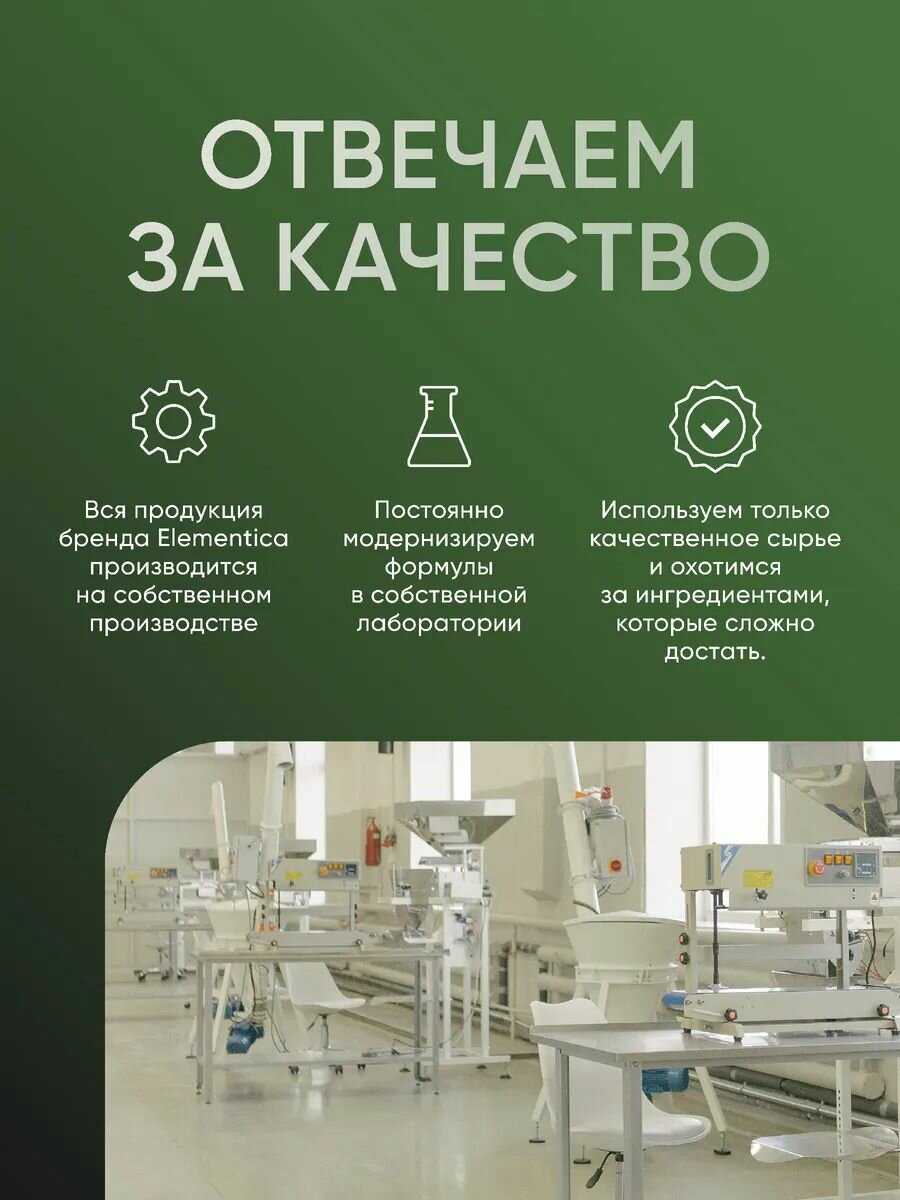 ОТВЕЧАЕМ ЗА КАЧЕСТВО

Вся продукция бренда Elementica производится на собственном производстве

Постоянно модернизируем формулы в собственной лаборатории

Используем только качественное сырье и охотимся за ингредиентами, которые сложно достать.